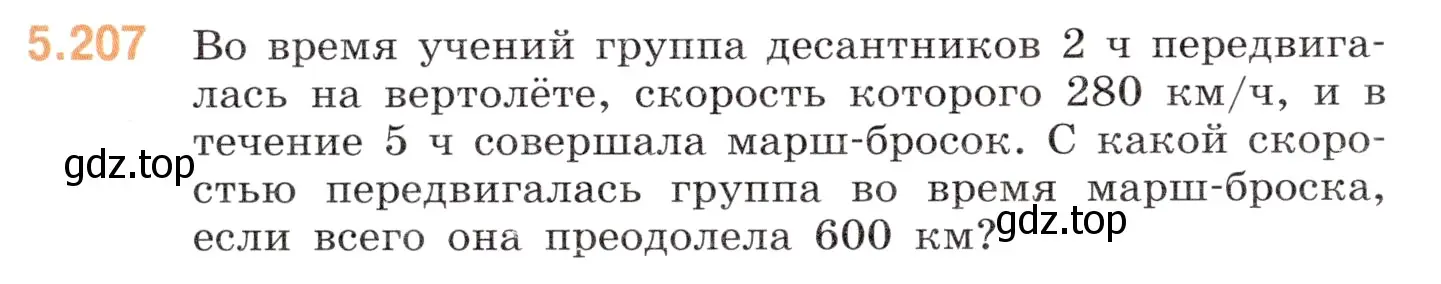 5.207 Во время учений группа десантников 2 ч передвигалась на вертолёте, скорость которого 280 км/ч, и в течение 5 ч совершала марш-бросок. С какой скоростью передвигалась группа во время марш-броска, если всего она преодолела 600 км?

gdz.top

gdz.top